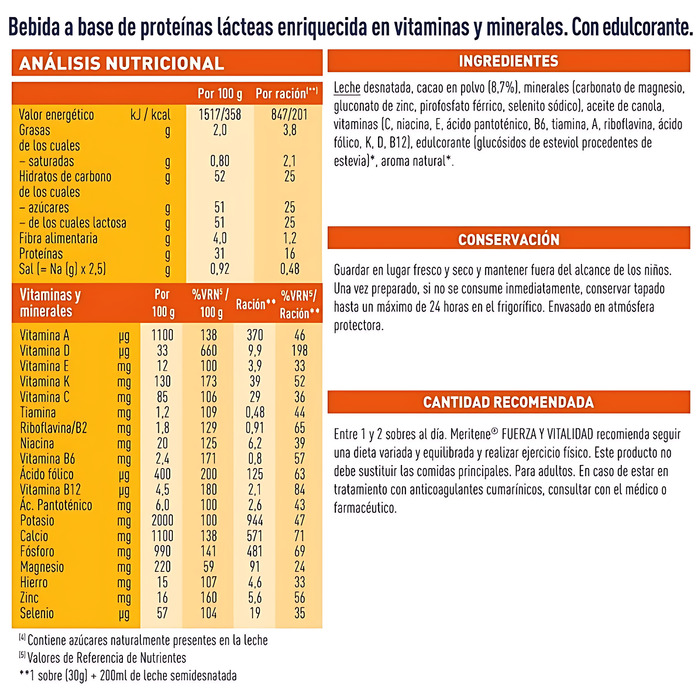 Bebida a base de proteínas lácteas enriquecida en vitaminas y minerales. Con edulcorante.

ANÁLISIS NUTRICIONAL

| | | Por 100 g | Por ración$^{(**)}$ |
|---|---|---|---|
| Valor energético | kJ / kcal | 1517/358 | 847/201 |
| Grasas | g | 2,0 | 3,8 |
| de los cuales | | | |
| – saturadas | g | 0,80 | 2,1 |
| Hidratos de carbono | g | 52 | 25 |
| de los cuales | | | |
| – azúcares | g | 51 | 25 |
| – de los cuales lactosa | g | 51 | 25 |
| Fibra alimentaria | g | 4,0 | 1,2 |
| Proteínas | g | 31 | 16 |
| Sal (= Na (g) x 2,5) | g | 0,92 | 0,48 |

| Vitaminas y minerales | | Por 100 g | %VRN$^5$ / 100 g | Ración** | %VRN$^5$/ Ración** |
|---|---|---|---|---|---|
| Vitamina A | µg | 1100 | 138 | 370 | 46 |
| Vitamina D | µg | 33 | 660 | 9,9 | 198 |
| Vitamina E | mg | 12 | 100 | 3,9 | 33 |
| Vitamina K | µg | 130 | 173 | 39 | 52 |
| Vitamina C | mg | 85 | 106 | 29 | 36 |
| Tiamina | mg | 1,2 | 109 | 0,48 | 44 |
| Riboflavina/B2 | mg | 1,8 | 129 | 0,91 | 65 |
| Niacina | mg | 20 | 125 | 6,2 | 39 |
| Vitamina B6 | mg | 2,4 | 171 | 0,8 | 57 |
| Ácido fólico | µg | 400 | 200 | 125 | 63 |
| Vitamina B12 | µg | 4,5 | 180 | 2,1 | 84 |
| Ác. Pantoténico | mg | 6,0 | 100 | 2,6 | 43 |
| Potasio | mg | 2000 | 100 | 944 | 47 |
| Calcio | mg | 1100 | 138 | 571 | 71 |
| Fósforo | mg | 990 | 141 | 481 | 69 |
| Magnesio | mg | 220 | 59 | 91 | 24 |
| Hierro | mg | 15 | 107 | 4,6 | 33 |
| Zinc | mg | 16 | 160 | 5,6 | 56 |
| Selenio | µg | 57 | 104 | 19 | 35 |

$^{(4)}$ Contiene azúcares naturalmente presentes en la leche
$^{(5)}$ Valores de Referencia de Nutrientes
**1 sobre (30g) + 200ml de leche semidesnatada

INGREDIENTES

Leche desnatada, cacao en polvo (8,7%), minerales (carbonato de magnesio, gluconato de zinc, pirofosfato férrico, selenito sódico), aceite de canola, vitaminas (C, niacina, E, ácido pantoténico, B6, tiamina, A, riboflavina, ácido fólico, K, D, B12), edulcorante (glucósidos de esteviol procedentes de estevia)*, aroma natural*.

CONSERVACIÓN

Guardar en lugar fresco y seco y mantener fuera del alcance de los niños. Una vez preparado, si no se consume inmediatamente, conservar tapado hasta un máximo de 24 horas en el frigorífico. Envasado en atmósfera protectora.

CANTIDAD RECOMENDADA

Entre 1 y 2 sobres al día. Meritene® FUERZA Y VITALIDAD recomienda seguir una dieta variada y equilibrada y realizar ejercicio físico. Este producto no debe sustituir las comidas principales. Para adultos. En caso de estar en tratamiento con anticoagulantes cumarínicos, consultar con el médico o farmacéutico.